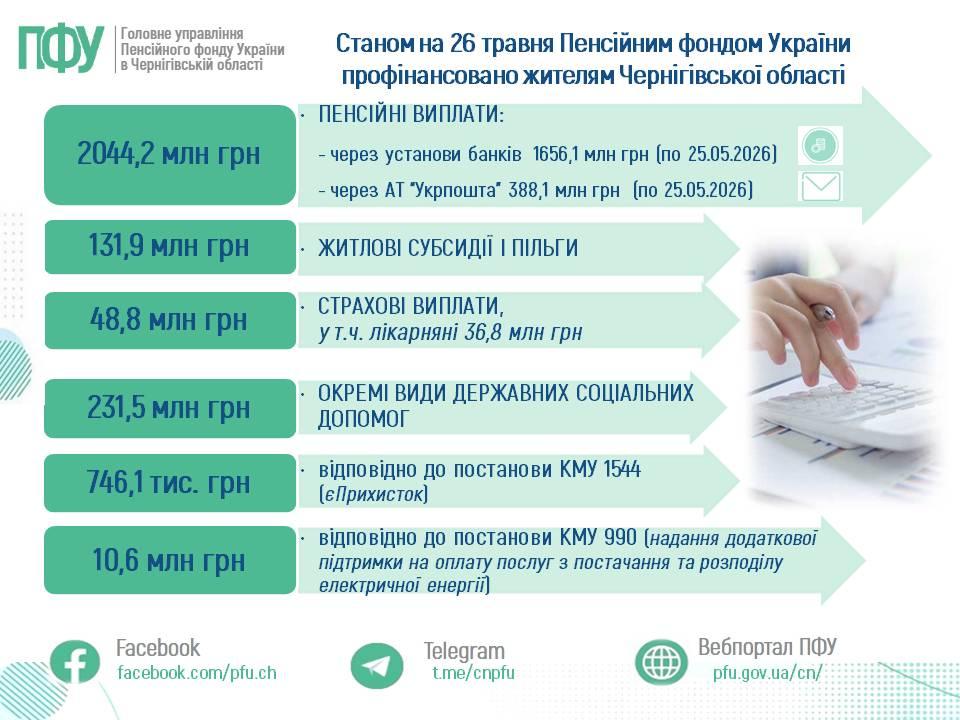 ПФУ
Головне управління Пенсійного фонду України в Чернігівській області

Станом на 26 травня Пенсійним фондом України профінансовано жителям Чернігівської області

2044,2 млн грн
· ПЕНСІЙНІ ВИПЛАТИ:
- через установи банків 1656,1 млн грн (по 25.05.2026)
- через АТ "Укрпошта" 388,1 млн грн (по 25.05.2026)

131,9 млн грн
· ЖИТЛОВІ СУБСИДІЇ І ПІЛЬГИ

48,8 млн грн
· СТРАХОВІ ВИПЛАТИ, у т.ч. лікарняні 36,8 млн грн

231,5 млн грн
· ОКРЕМІ ВИДИ ДЕРЖАВНИХ СОЦІАЛЬНИХ ДОПОМОГ

746,1 тис. грн
· відповідно до постанови КМУ 1544 (єПрихисток)

10,6 млн грн
· відповідно до постанови КМУ 990 (надання додаткової підтримки на оплату послуг з постачання та розподілу електричної енергії)

Facebook
facebook.com/pfu.ch

Telegram
t.me/cnpfu

Вебпортал ПФУ
pfu.gov.ua/cn/